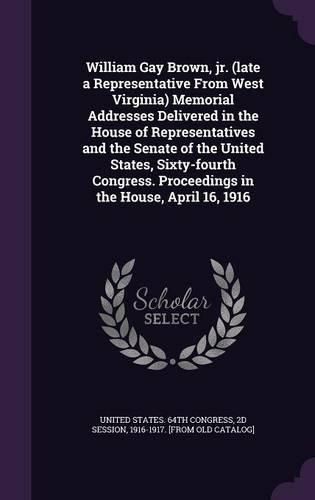 William Gay Brown, jr. (late a Representative From West Virginia) Memorial Addresses Delivered in the House of Representatives and the Senate of the United States, Sixty-fourth Congress. Proceedings in the House, April 16, 1916

Scholar
SELECT

UNITED STATES. 64TH CONGRESS, 2D SESSION, 1916-1917. [FROM OLD CATALOG]